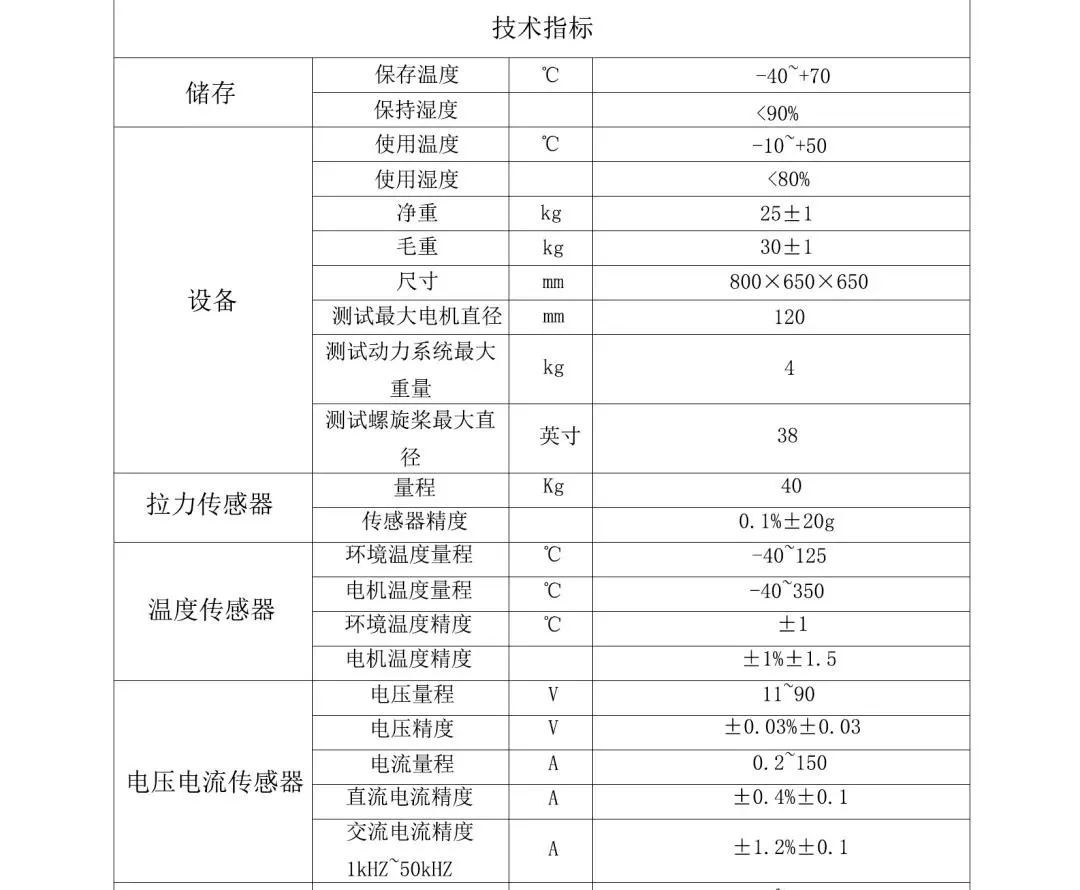 | 技术指标 | | | |
|---|---|---|---|
| 储存 | 保存温度 | ℃ | -40~+70 |
| | 保持湿度 | | <90% |
| 设备 | 使用温度 | ℃ | -10~+50 |
| | 使用湿度 | | <80% |
| | 净重 | kg | 25±1 |
| | 毛重 | kg | 30±1 |
| | 尺寸 | mm | 800×650×650 |
| | 测试最大电机直径 | mm | 120 |
| | 测试动力系统最大重量 | kg | 4 |
| | 测试螺旋桨最大直径 | 英寸 | 38 |
| 拉力传感器 | 量程 | Kg | 40 |
| | 传感器精度 | | 0.1%±20g |
| 温度传感器 | 环境温度量程 | ℃ | -40~125 |
| | 电机温度量程 | ℃ | -40~350 |
| | 环境温度精度 | ℃ | ±1 |
| | 电机温度精度 | | ±1%±1.5 |
| 电压电流传感器 | 电压量程 | V | 11~90 |
| | 电压精度 | V | ±0.03%±0.03 |
| | 电流量程 | A | 0.2~150 |
| | 直流电流精度 | A | ±0.4%±0.1 |
| | 交流电流精度 1kHZ~50kHZ | A | ±1.2%±0.1 |